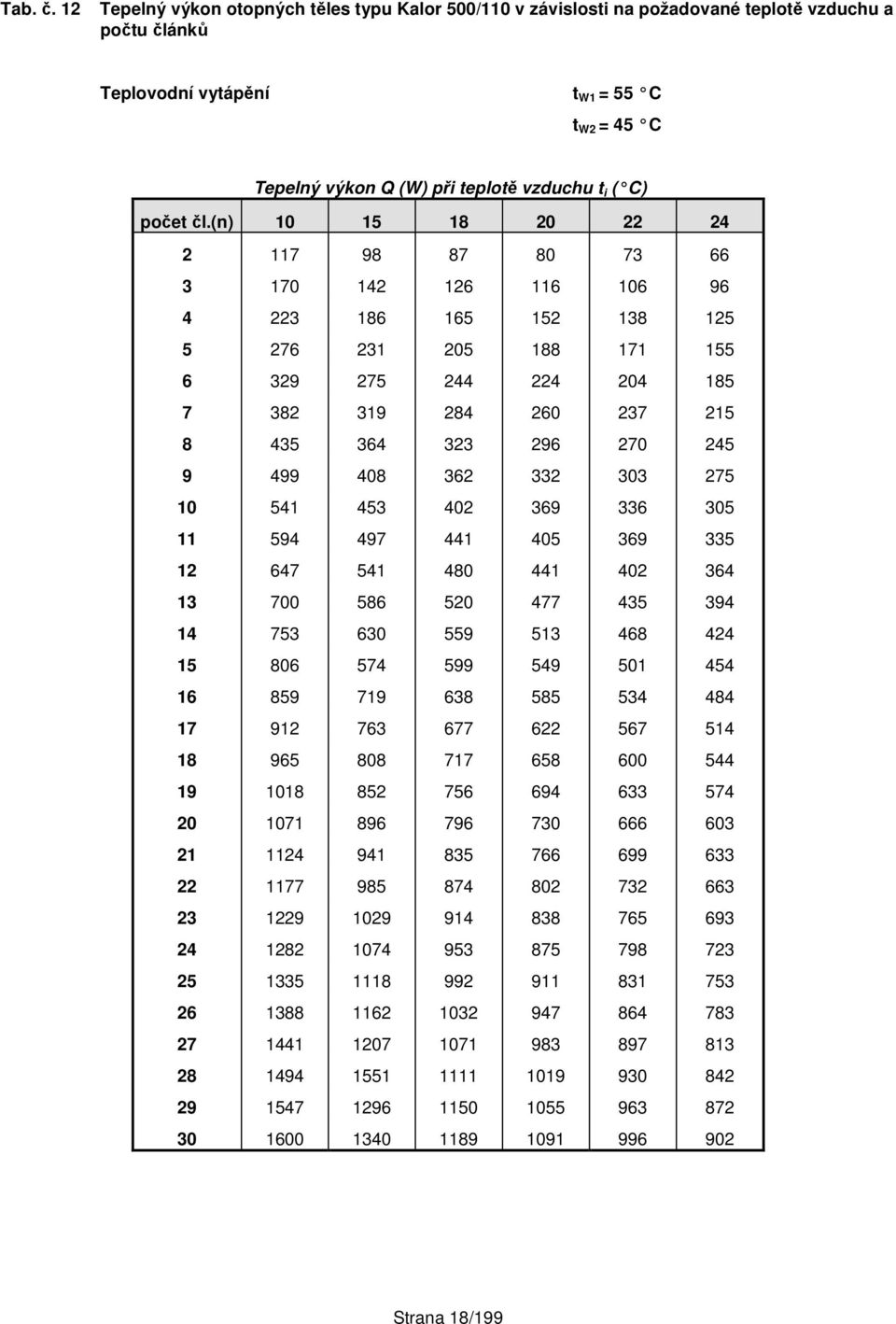 Tab. č. 12 Tepelný výkon otopných těles typu Kalor 500/110 v závislosti na požadované teplotě vzduchu a počtu článků

Teplovodní vytápění

$t_{W1}$ = 55 °C

$t_{W2}$ = 45 °C

Tepelný výkon Q (W) při teplotě vzduchu $t_i$ (°C)

| počet čl.(n) | 10 | 15 | 18 | 20 | 22 | 24 |
|---|---|---|---|---|---|---|
| 2 | 117 | 98 | 87 | 80 | 73 | 66 |
| 3 | 170 | 142 | 126 | 116 | 106 | 96 |
| 4 | 223 | 186 | 165 | 152 | 138 | 125 |
| 5 | 276 | 231 | 205 | 188 | 171 | 155 |
| 6 | 329 | 275 | 244 | 224 | 204 | 185 |
| 7 | 382 | 319 | 284 | 260 | 237 | 215 |
| 8 | 435 | 364 | 323 | 296 | 270 | 245 |
| 9 | 499 | 408 | 362 | 332 | 303 | 275 |
| 10 | 541 | 453 | 402 | 369 | 336 | 305 |
| 11 | 594 | 497 | 441 | 405 | 369 | 335 |
| 12 | 647 | 541 | 480 | 441 | 402 | 364 |
| 13 | 700 | 586 | 520 | 477 | 435 | 394 |
| 14 | 753 | 630 | 559 | 513 | 468 | 424 |
| 15 | 806 | 574 | 599 | 549 | 501 | 454 |
| 16 | 859 | 719 | 638 | 585 | 534 | 484 |
| 17 | 912 | 763 | 677 | 622 | 567 | 514 |
| 18 | 965 | 808 | 717 | 658 | 600 | 544 |
| 19 | 1018 | 852 | 756 | 694 | 633 | 574 |
| 20 | 1071 | 896 | 796 | 730 | 666 | 603 |
| 21 | 1124 | 941 | 835 | 766 | 699 | 633 |
| 22 | 1177 | 985 | 874 | 802 | 732 | 663 |
| 23 | 1229 | 1029 | 914 | 838 | 765 | 693 |
| 24 | 1282 | 1074 | 953 | 875 | 798 | 723 |
| 25 | 1335 | 1118 | 992 | 911 | 831 | 753 |
| 26 | 1388 | 1162 | 1032 | 947 | 864 | 783 |
| 27 | 1441 | 1207 | 1071 | 983 | 897 | 813 |
| 28 | 1494 | 1551 | 1111 | 1019 | 930 | 842 |
| 29 | 1547 | 1296 | 1150 | 1055 | 963 | 872 |
| 30 | 1600 | 1340 | 1189 | 1091 | 996 | 902 |

Strana 18/199